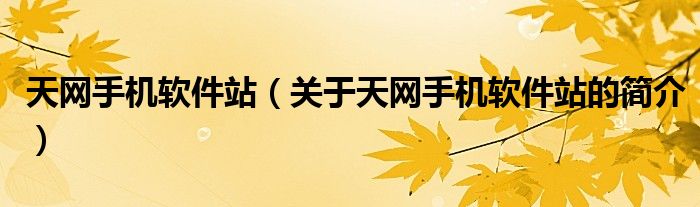 天网手机软件站（关于天网手机软件站的简介）